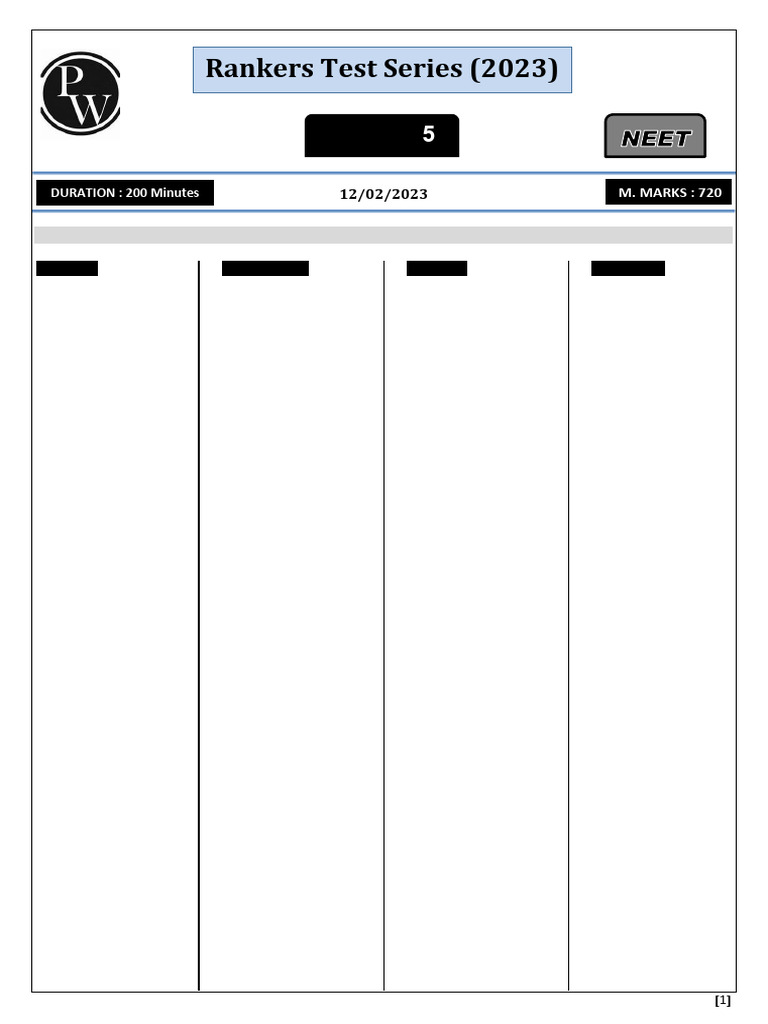 PW

Rankers Test Series (2023)

5

NEET

DURATION : 200 Minutes

12/02/2023

M. MARKS : 720

[1]